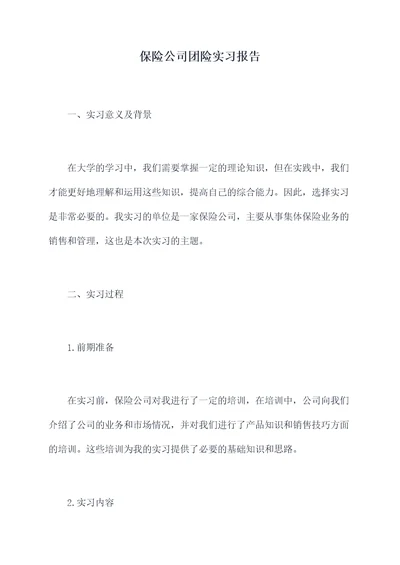 保险公司团险实习报告

一、实习意义及背景

在大学的学习中，我们需要掌握一定的理论知识，但在实践中，我们才能更好地理解和运用这些知识，提高自己的综合能力。因此，选择实习是非常必要的。我实习的单位是一家保险公司，主要从事集体保险业务的销售和管理，这也是本次实习的主题。

二、实习过程

1.前期准备

在实习前，保险公司对我进行了一定的培训，在培训中，公司向我们介绍了公司的业务和市场情况，并对我们进行了产品知识和销售技巧方面的培训。这些培训为我的实习提供了必要的基础知识和思路。

2.实习内容